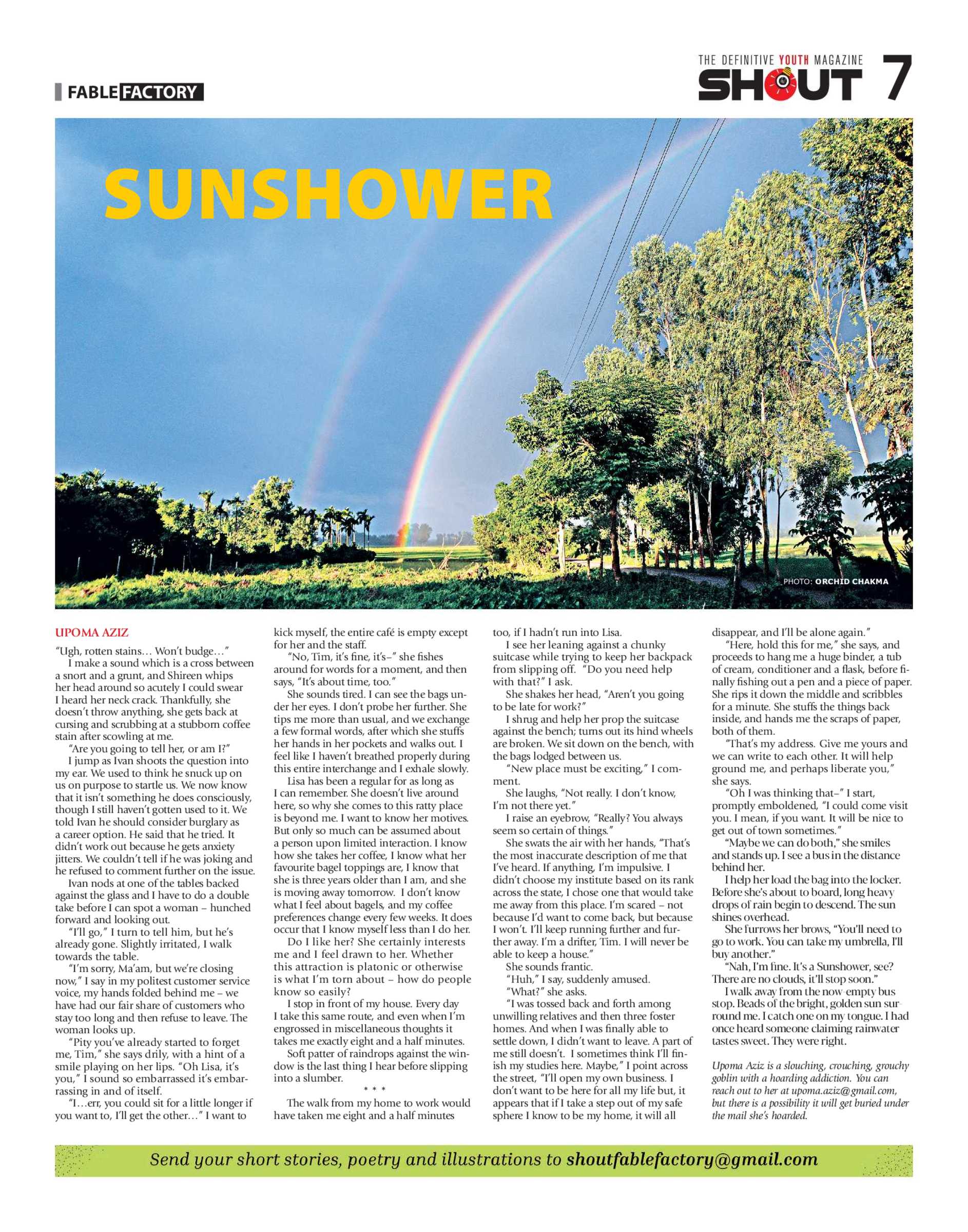 FABLE FACTORY

THE DEFINITIVE YOUTH MAGAZINE
SHOUT 7

SUNSHOWER

PHOTO: ORCHID CHAKMA

UPOMA AZIZ

"Ugh, rotten stains… Won't budge…"

I make a sound which is a cross between a snort and a grunt, and Shireen whips her head around so acutely I could swear I heard her neck crack. Thankfully, she doesn't throw anything, she gets back at cursing and scrubbing at a stubborn coffee stain after scowling at me.

"Are you going to tell her, or am I?"

I jump as Ivan shoots the question into my ear. We used to think he snuck up on us on purpose to startle us. We now know that it isn't something he does consciously, though I still haven't gotten used to it. We told Ivan he should consider burglary as a career option. He said that he tried. It didn't work out because he gets anxiety jitters. We couldn't tell if he was joking and he refused to comment further on the issue.

Ivan nods at one of the tables backed against the glass and I have to do a double take before I can spot a woman – hunched forward and looking out.

"I'll go," I turn to tell him, but he's already gone. Slightly irritated, I walk towards the table.

"I'm sorry, Ma'am, but we're closing now," I say in my politest customer service voice, my hands folded behind me – we have had our fair share of customers who stay too long and then refuse to leave. The woman looks up.

"Pity you've already started to forget me, Tim," she says drily, with a hint of a smile playing on her lips. "Oh Lisa, it's you," I sound so embarrassed it's embarrassing in and of itself.

"I…err, you could sit for a little longer if you want to, I'll get the other…" I want to kick myself, the entire café is empty except for her and the staff.

"No, Tim, it's fine, it's–" she fishes around for words for a moment, and then says, "It's about time, too."

She sounds tired. I can see the bags under her eyes. I don't probe her further. She tips me more than usual, and we exchange a few formal words, after which she stuffs her hands in her pockets and walks out. I feel like I haven't breathed properly during this entire interchange and I exhale slowly.

Lisa has been a regular for as long as I can remember. She doesn't live around here, so why she comes to this ratty place is beyond me. I want to know her motives. But only so much can be assumed about a person upon limited interaction. I know how she takes her coffee, I know what her favourite bagel toppings are, I know that she is three years older than I am, and she is moving away tomorrow. I don't know what I feel about bagels, and my coffee preferences change every few weeks. It does occur that I know myself less than I do her.

Do I like her? She certainly interests me and I feel drawn to her. Whether this attraction is platonic or otherwise is what I'm torn about – how do people know so easily?

I stop in front of my house. Every day I take this same route, and even when I'm engrossed in miscellaneous thoughts it takes me exactly eight and a half minutes.

Soft patter of raindrops against the window is the last thing I hear before slipping into a slumber.

* * *

The walk from my home to work would have taken me eight and a half minutes too, if I hadn't run into Lisa.

I see her leaning against a chunky suitcase while trying to keep her backpack from slipping off. "Do you need help with that?" I ask.

She shakes her head, "Aren't you going to be late for work?"

I shrug and help her prop the suitcase against the bench; turns out its hind wheels are broken. We sit down on the bench, with the bags lodged between us.

"New place must be exciting," I comment.

She laughs, "Not really. I don't know, I'm not there yet."

I raise an eyebrow, "Really? You always seem so certain of things."

She swats the air with her hands, "That's the most inaccurate description of me that I've heard. If anything, I'm impulsive. I didn't choose my institute based on its rank across the state, I chose one that would take me away from this place. I'm scared – not because I'd want to come back, but because I won't. I'll keep running further and further away. I'm a drifter, Tim. I will never be able to keep a house."

She sounds frantic.

"Huh," I say, suddenly amused.

"What?" she asks.

"I was tossed back and forth among unwilling relatives and then three foster homes. And when I was finally able to settle down, I didn't want to leave. A part of me still doesn't. I sometimes think I'll finish my studies here. Maybe," I point across the street, "I'll open my own business. I don't want to be here for all my life but, it appears that if I take a step out of my safe sphere I know to be my home, it will all disappear, and I'll be alone again."

"Here, hold this for me," she says, and proceeds to hang me a huge binder, a tub of cream, conditioner and a flask, before finally fishing out a pen and a piece of paper. She rips it down the middle and scribbles for a minute. She stuffs the things back inside, and hands me the scraps of paper, both of them.

"That's my address. Give me yours and we can write to each other. It will help ground me, and perhaps liberate you," she says.

"Oh I was thinking that–" I start, promptly emboldened, "I could come visit you. I mean, if you want. It will be nice to get out of town sometimes."

"Maybe we can do both," she smiles and stands up. I see a bus in the distance behind her.

I help her load the bag into the locker. Before she's about to board, long heavy drops of rain begin to descend. The sun shines overhead.

She furrows her brows, "You'll need to go to work. You can take my umbrella, I'll buy another."

"Nah, I'm fine. It's a Sunshower, see? There are no clouds, it'll stop soon."

I walk away from the now-empty bus stop. Beads of the bright, golden sun surround me. I catch one on my tongue. I had once heard someone claiming rainwater tastes sweet. They were right.

Upoma Aziz is a slouching, crouching, grouchy goblin with a hoarding addiction. You can reach out to her at upoma.aziz@gmail.com, but there is a possibility it will get buried under the mail she's hoarded.

Send your short stories, poetry and illustrations to shoutfablefactory@gmail.com